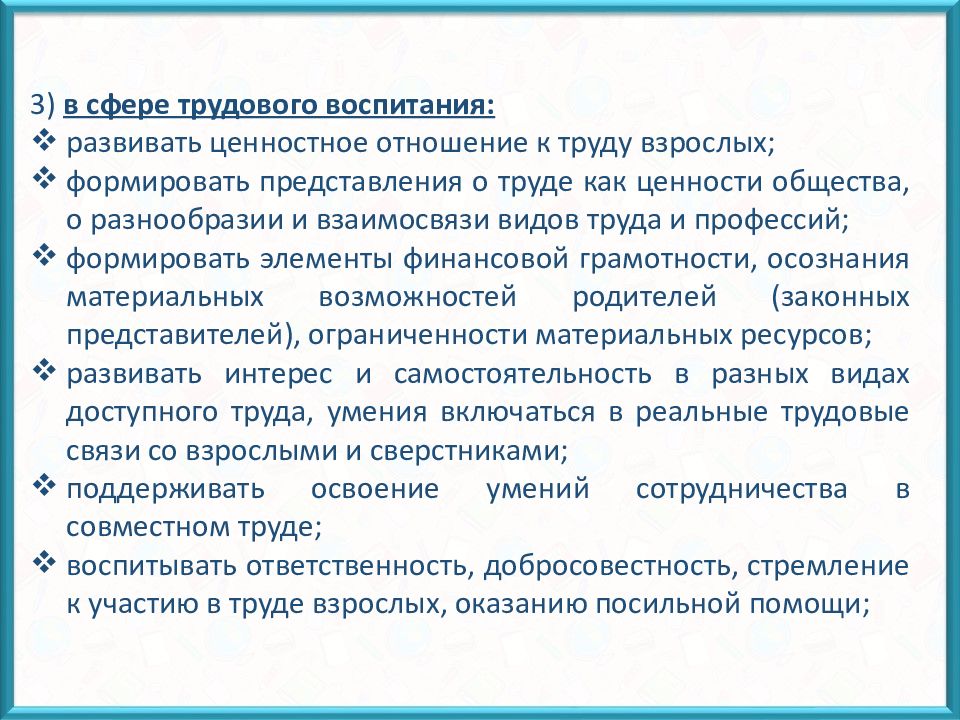 3) в сфере трудового воспитания:

❖ развивать ценностное отношение к труду взрослых;

❖ формировать представления о труде как ценности общества, о разнообразии и взаимосвязи видов труда и профессий;

❖ формировать элементы финансовой грамотности, осознания материальных возможностей родителей (законных представителей), ограниченности материальных ресурсов;

❖ развивать интерес и самостоятельность в разных видах доступного труда, умения включаться в реальные трудовые связи со взрослыми и сверстниками;

❖ поддерживать освоение умений сотрудничества в совместном труде;

❖ воспитывать ответственность, добросовестность, стремление к участию в труде взрослых, оказанию посильной помощи;